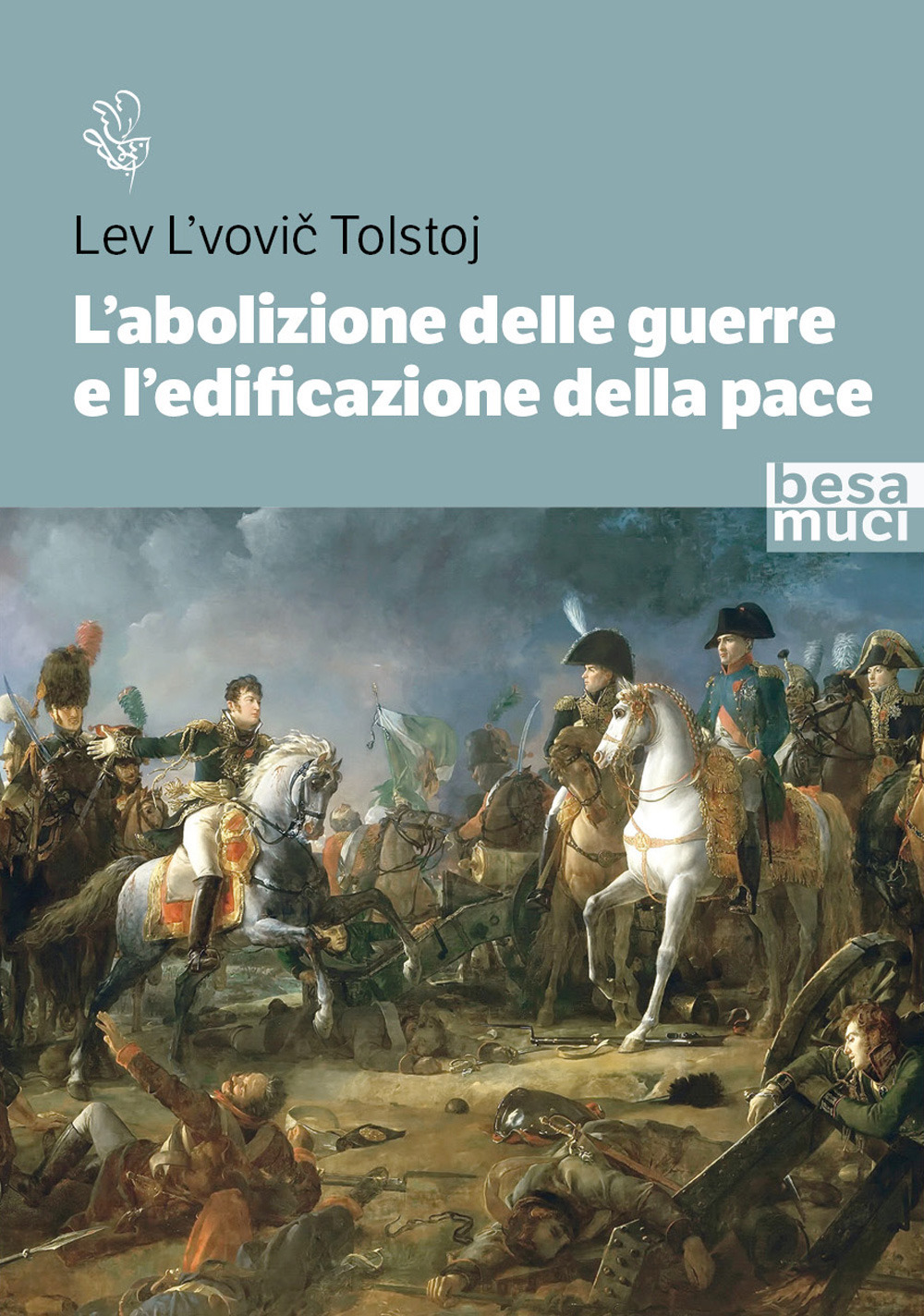 Lev L'vovič Tolstoj

L'abolizione delle guerre e l'edificazione della pace

besa muci